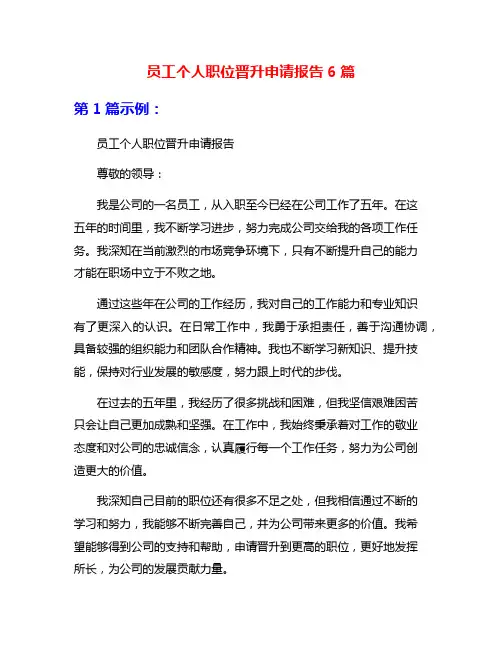 员工个人职位晋升申请报告 6 篇

第 1 篇示例：

员工个人职位晋升申请报告

尊敬的领导：

我是公司的一名员工，从入职至今已经在公司工作了五年。在这五年的时间里，我不断学习进步，努力完成公司交给我的各项工作任务。我深知在当前激烈的市场竞争环境下，只有不断提升自己的能力才能在职场中立于不败之地。

通过这些年在公司的工作经历，我对自己的工作能力和专业知识有了更深入的认识。在日常工作中，我勇于承担责任，善于沟通协调，具备较强的组织能力和团队合作精神。我也不断学习新知识、提升技能，保持对行业发展的敏感度，努力跟上时代的步伐。

在过去的五年里，我经历了很多挑战和困难，但我坚信艰难困苦只会让自己更加成熟和坚强。在工作中，我始终秉承着对工作的敬业态度和对公司的忠诚信念，认真履行每一个工作任务，努力为公司创造更大的价值。

我深知自己目前的职位还有很多不足之处，但我相信通过不断的学习和努力，我能够不断完善自己，并为公司带来更多的价值。我希望能够得到公司的支持和帮助，申请晋升到更高的职位，更好地发挥所长，为公司的发展贡献力量。